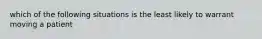 which of the following situations is the least likely to warrant moving a patient